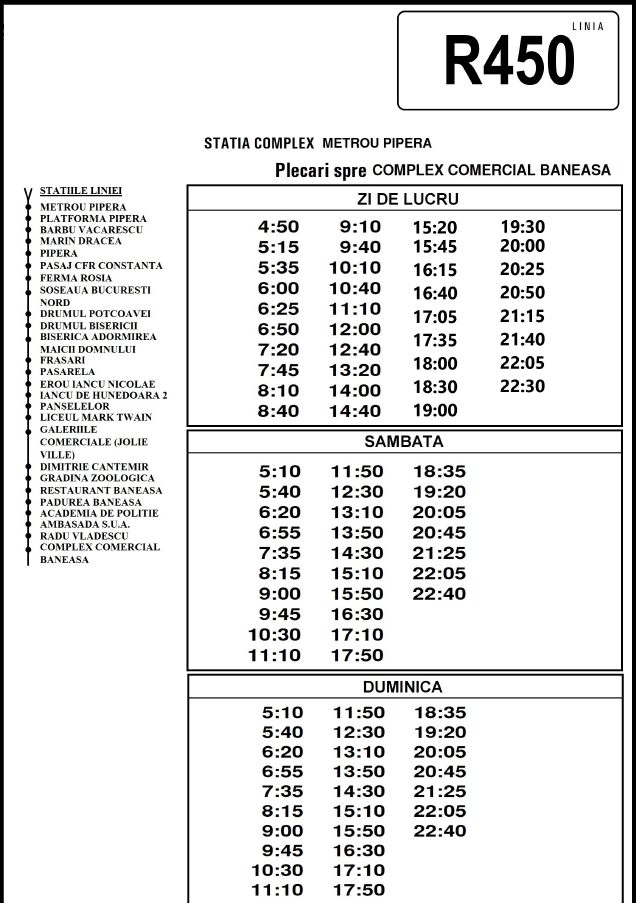 LINIA
R450

STATIA COMPLEX METROU PIPERA

Plecari spre COMPLEX COMERCIAL BANEASA

STATIILE LINIEI
METROU PIPERA
PLATFORMA PIPERA
BARBU VACARESCU
MARIN DRACEA
PIPERA
PASAJ CFR CONSTANTA
FERMA ROSIA
SOSEAUA BUCURESTI NORD
DRUMUL POTCOAVEI
DRUMUL BISERICII
BISERICA ADORMIREA MAICII DOMNULUI
FRASARI
PASARELA
EROU IANCU NICOLAE
IANCU DE HUNEDOARA 2
PANSELELOR
LICEUL MARK TWAIN
GALERIILE COMERCIALE (JOLIE VILLE)
DIMITRIE CANTEMIR
GRADINA ZOOLOGICA
RESTAURANT BANEASA
PADUREA BANEASA
ACADEMIA DE POLITIE
AMBASADA S.U.A.
RADU VLADESCU
COMPLEX COMERCIAL BANEASA

ZI DE LUCRU

| | | | |
|---|---|---|---|
| 4:50 | 9:10 | 15:20 | 19:30 |
| 5:15 | 9:40 | 15:45 | 20:00 |
| 5:35 | 10:10 | 16:15 | 20:25 |
| 6:00 | 10:40 | 16:40 | 20:50 |
| 6:25 | 11:10 | 17:05 | 21:15 |
| 6:50 | 12:00 | 17:35 | 21:40 |
| 7:20 | 12:40 | 18:00 | 22:05 |
| 7:45 | 13:20 | 18:30 | 22:30 |
| 8:10 | 14:00 | 19:00 | |
| 8:40 | 14:40 | | |

SAMBATA

| | | |
|---|---|---|
| 5:10 | 11:50 | 18:35 |
| 5:40 | 12:30 | 19:20 |
| 6:20 | 13:10 | 20:05 |
| 6:55 | 13:50 | 20:45 |
| 7:35 | 14:30 | 21:25 |
| 8:15 | 15:10 | 22:05 |
| 9:00 | 15:50 | 22:40 |
| 9:45 | 16:30 | |
| 10:30 | 17:10 | |
| 11:10 | 17:50 | |

DUMINICA

| | | |
|---|---|---|
| 5:10 | 11:50 | 18:35 |
| 5:40 | 12:30 | 19:20 |
| 6:20 | 13:10 | 20:05 |
| 6:55 | 13:50 | 20:45 |
| 7:35 | 14:30 | 21:25 |
| 8:15 | 15:10 | 22:05 |
| 9:00 | 15:50 | 22:40 |
| 9:45 | 16:30 | |
| 10:30 | 17:10 | |
| 11:10 | 17:50 | |